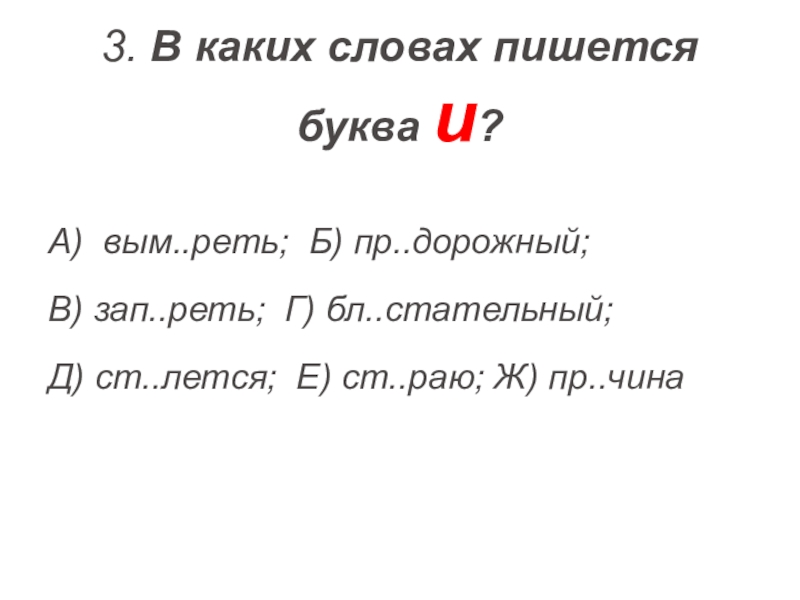 3. В каких словах пишется буква и?

А) вым..реть; Б) пр..дорожный;

В) зап..реть; Г) бл..стательный;

Д) ст..лется; Е) ст..раю; Ж) пр..чина